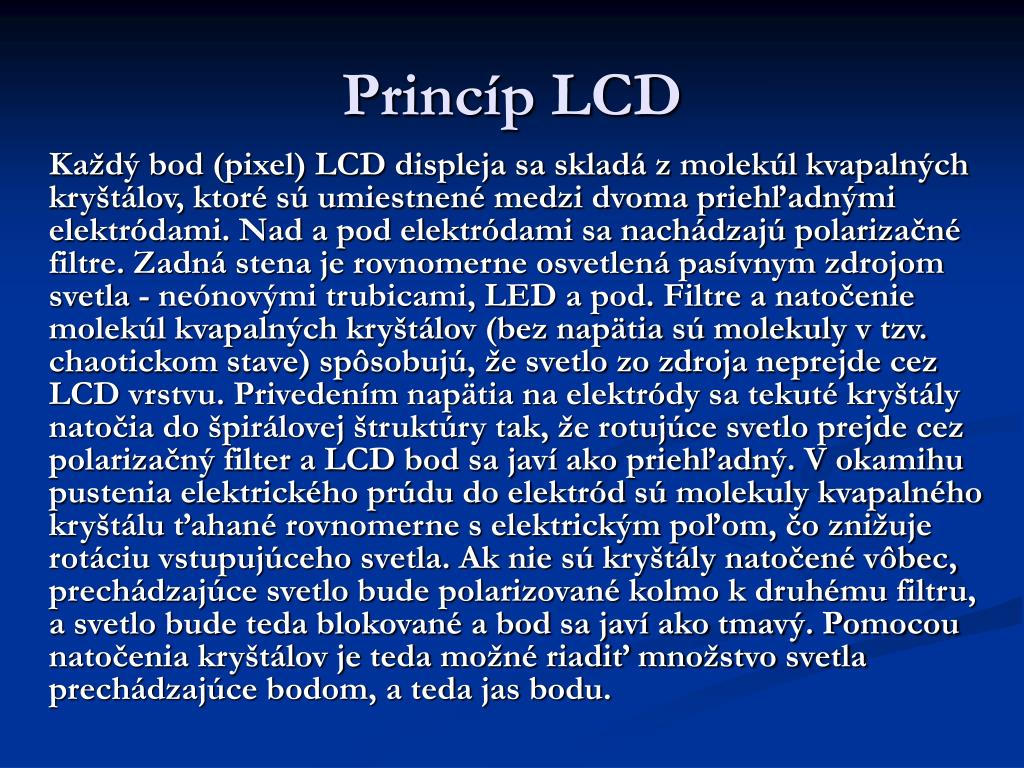 Princíp LCD

Každý bod (pixel) LCD displeja sa skladá z molekúl kvapalných kryštálov, ktoré sú umiestnené medzi dvoma priehľadnými elektródami. Nad a pod elektródami sa nachádzajú polarizačné filtre. Zadná stena je rovnomerne osvetlená pasívnym zdrojom svetla - neónovými trubicami, LED a pod. Filtre a natočenie molekúl kvapalných kryštálov (bez napätia sú molekuly v tzv. chaotickom stave) spôsobujú, že svetlo zo zdroja neprejde cez LCD vrstvu. Privedením napätia na elektródy sa tekuté kryštály natočia do špirálovej štruktúry tak, že rotujúce svetlo prejde cez polarizačný filter a LCD bod sa javí ako priehľadný. V okamihu pustenia elektrického prúdu do elektród sú molekuly kvapalného kryštálu ťahané rovnomerne s elektrickým poľom, čo znižuje rotáciu vstupujúceho svetla. Ak nie sú kryštály natočené vôbec, prechádzajúce svetlo bude polarizované kolmo k druhému filtru, a svetlo bude teda blokované a bod sa javí ako tmavý. Pomocou natočenia kryštálov je teda možné riadiť množstvo svetla prechádzajúce bodom, a teda jas bodu.